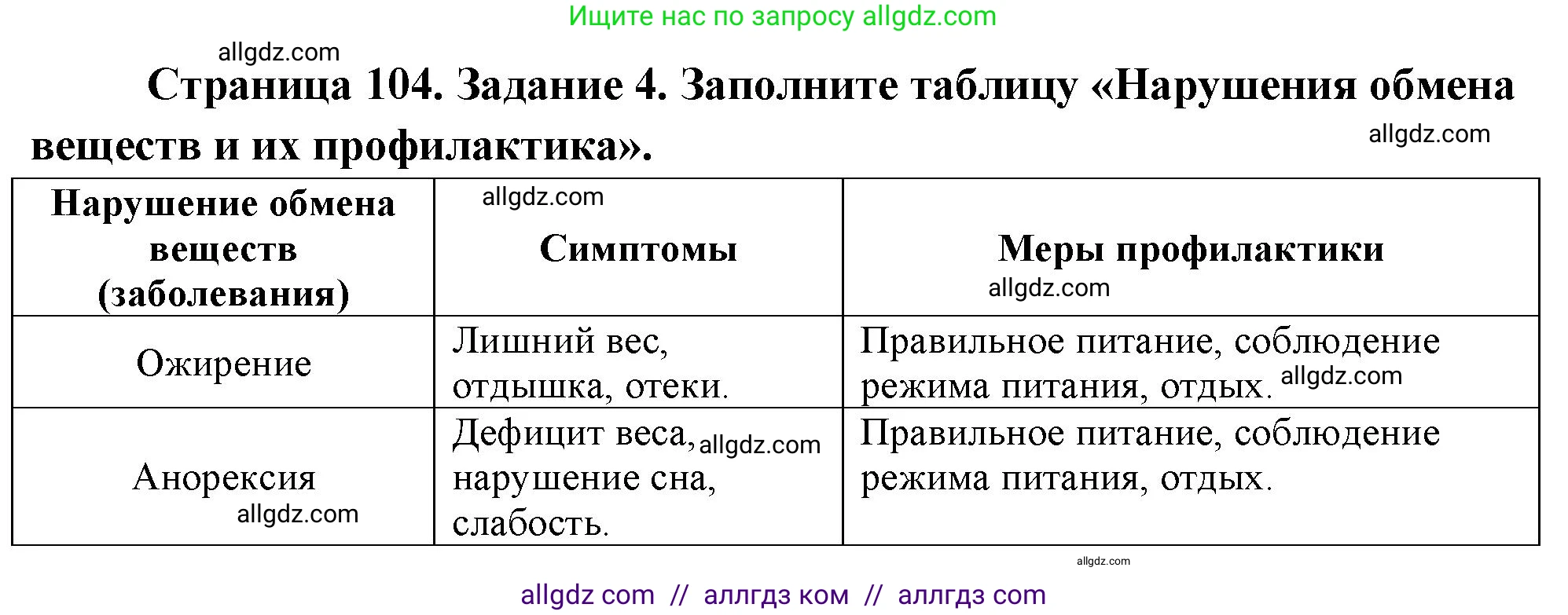 Ищите нас по запросу allgdz.com

allgdz.com

Страница 104. Задание 4. Заполните таблицу «Нарушения обмена веществ и их профилактика».

allgdz.com

| Нарушение обмена веществ (заболевания) | allgdz.com Симптомы | Меры профилактики allgdz.com |
|---|---|---|
| Ожирение | Лишний вес, отдышка, отеки. | Правильное питание, соблюдение режима питания, отдых. allgdz.com |
| Анорексия allgdz.com | Дефицит веса, allgdz.com нарушение сна, слабость. | Правильное питание, соблюдение режима питания, отдых. |

allgdz.com

allgdz com // аллгдз ком // аллгдз com